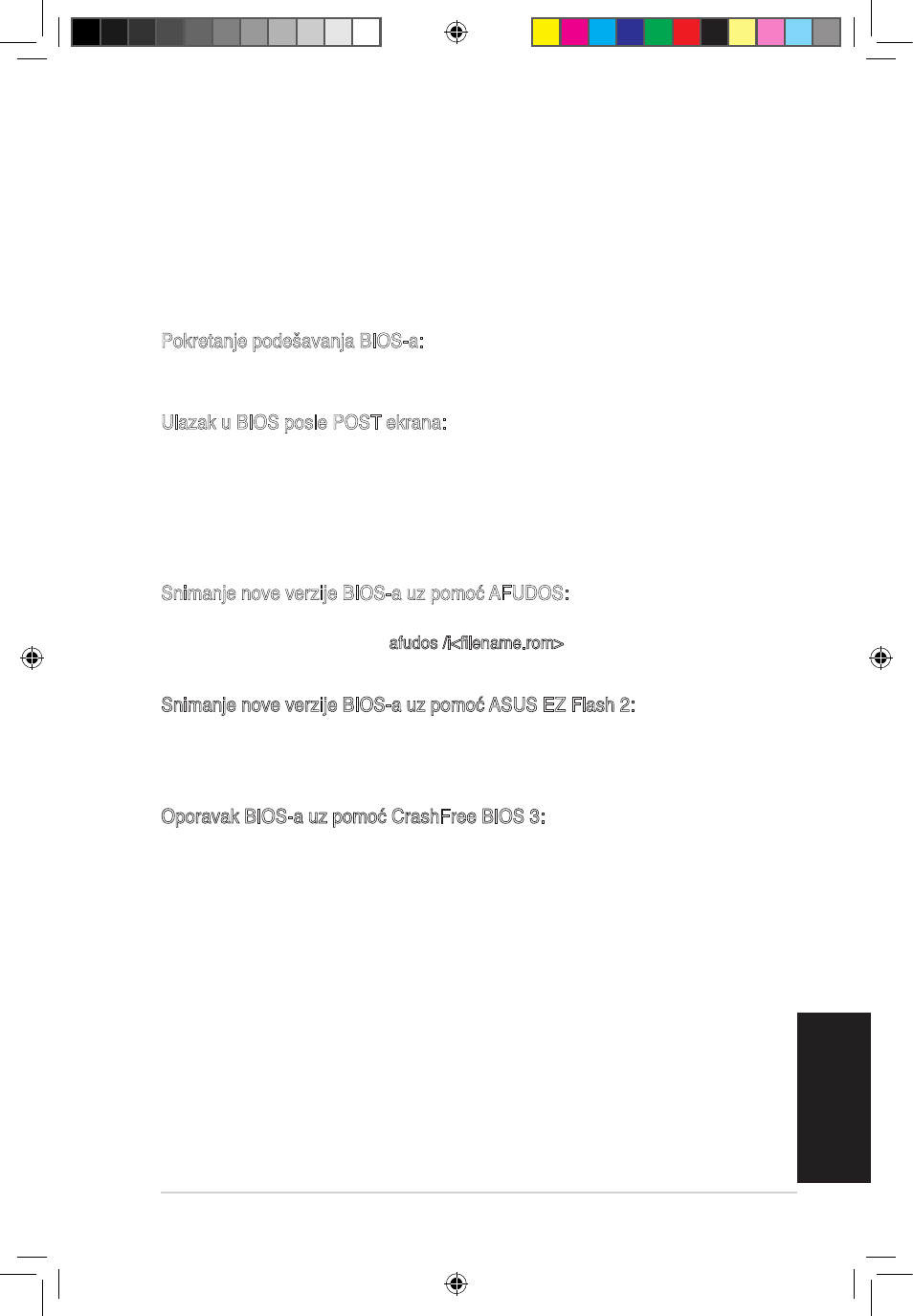 Pokretanje podešavanja BIOS-a:

Ulazak u BIOS posle POST ekrana:

Snimanje nove verzije BIOS-a uz pomoć AFUDOS:

afudos /i<filename.rom>

Snimanje nove verzije BIOS-a uz pomoć ASUS EZ Flash 2:

Oporavak BIOS-a uz pomoć CrashFree BIOS 3: